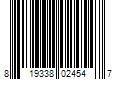 8 19338 02454 7